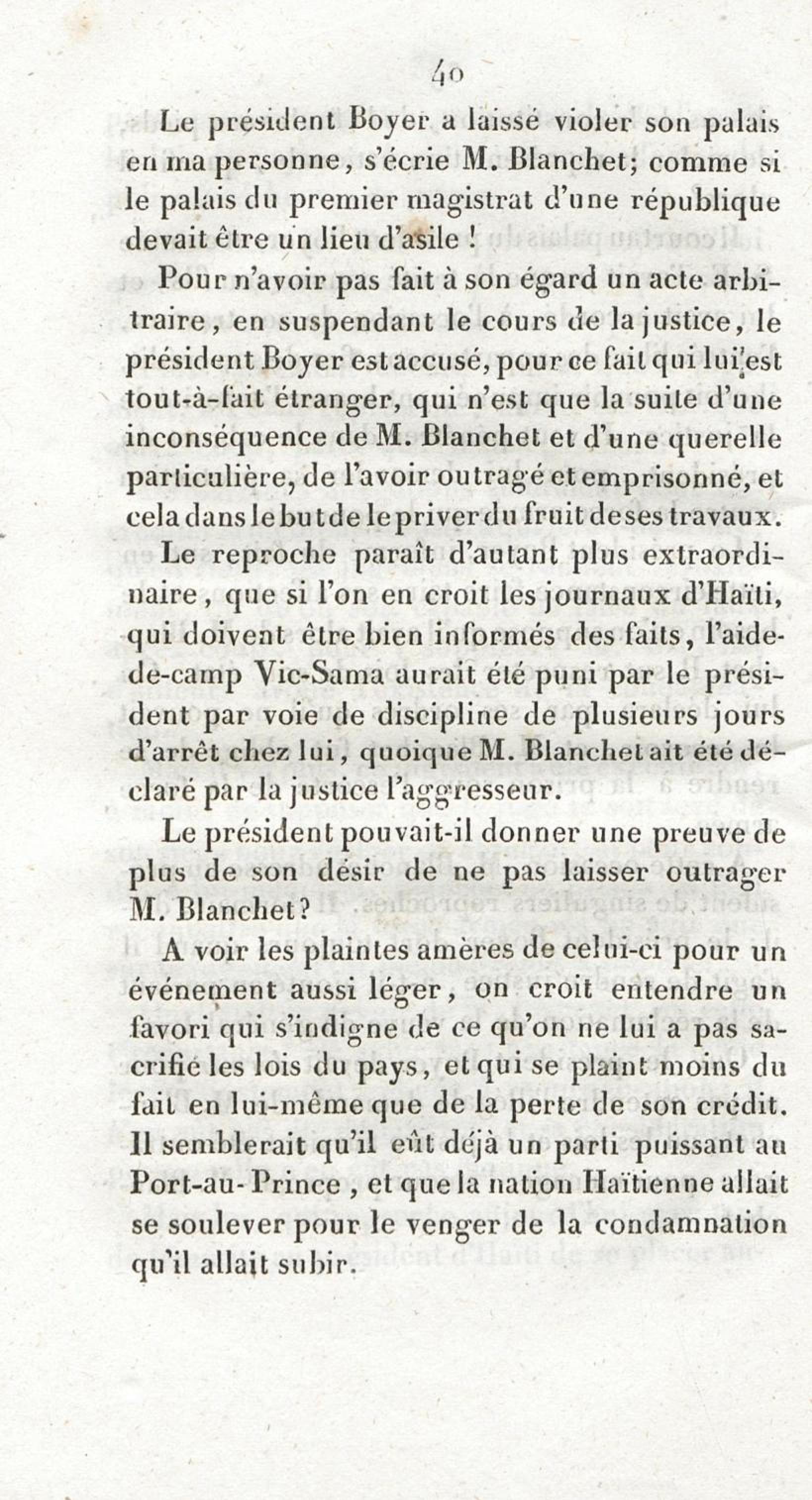 40

Le président Boyer a laissé violer son palais en ma personne, s'écrie M. Blanchet; comme si le palais du premier magistrat d'une république devait être un lieu d'asile !

Pour n'avoir pas fait à son égard un acte arbitraire, en suspendant le cours de la justice, le président Boyer est accusé, pour ce fait qui lui est tout-à-fait étranger, qui n'est que la suite d'une inconséquence de M. Blanchet et d'une querelle particulière, de l'avoir outragé et emprisonné, et cela dans le but de le priver du fruit de ses travaux.

Le reproche paraît d'autant plus extraordinaire, que si l'on en croit les journaux d'Haïti, qui doivent être bien informés des faits, l'aide-de-camp Vic-Sama aurait été puni par le président par voie de discipline de plusieurs jours d'arrêt chez lui, quoique M. Blanchet ait été déclaré par la justice l'aggresseur.

Le président pouvait-il donner une preuve de plus de son désir de ne pas laisser outrager M. Blanchet?

A voir les plaintes amères de celui-ci pour un événement aussi léger, on croit entendre un favori qui s'indigne de ce qu'on ne lui a pas sacrifié les lois du pays, et qui se plaint moins du fait en lui-même que de la perte de son crédit. Il semblerait qu'il eût déjà un parti puissant au Port-au-Prince, et que la nation Haïtienne allait se soulever pour le venger de la condamnation qu'il allait subir.